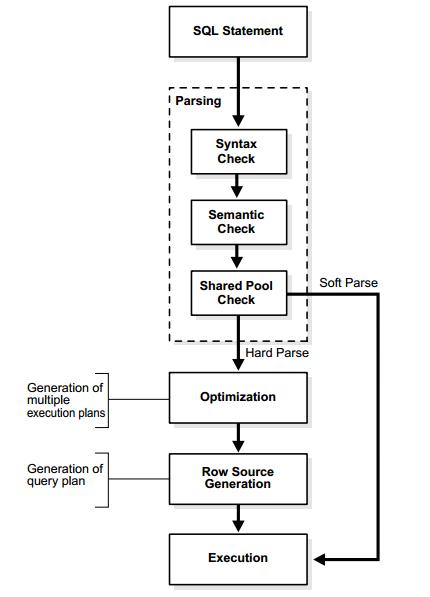 SQL Statement

Parsing

Syntax Check

Semantic Check

Shared Pool Check

Soft Parse

Hard Parse

Generation of multiple execution plans

Optimization

Generation of query plan

Row Source Generation

Execution